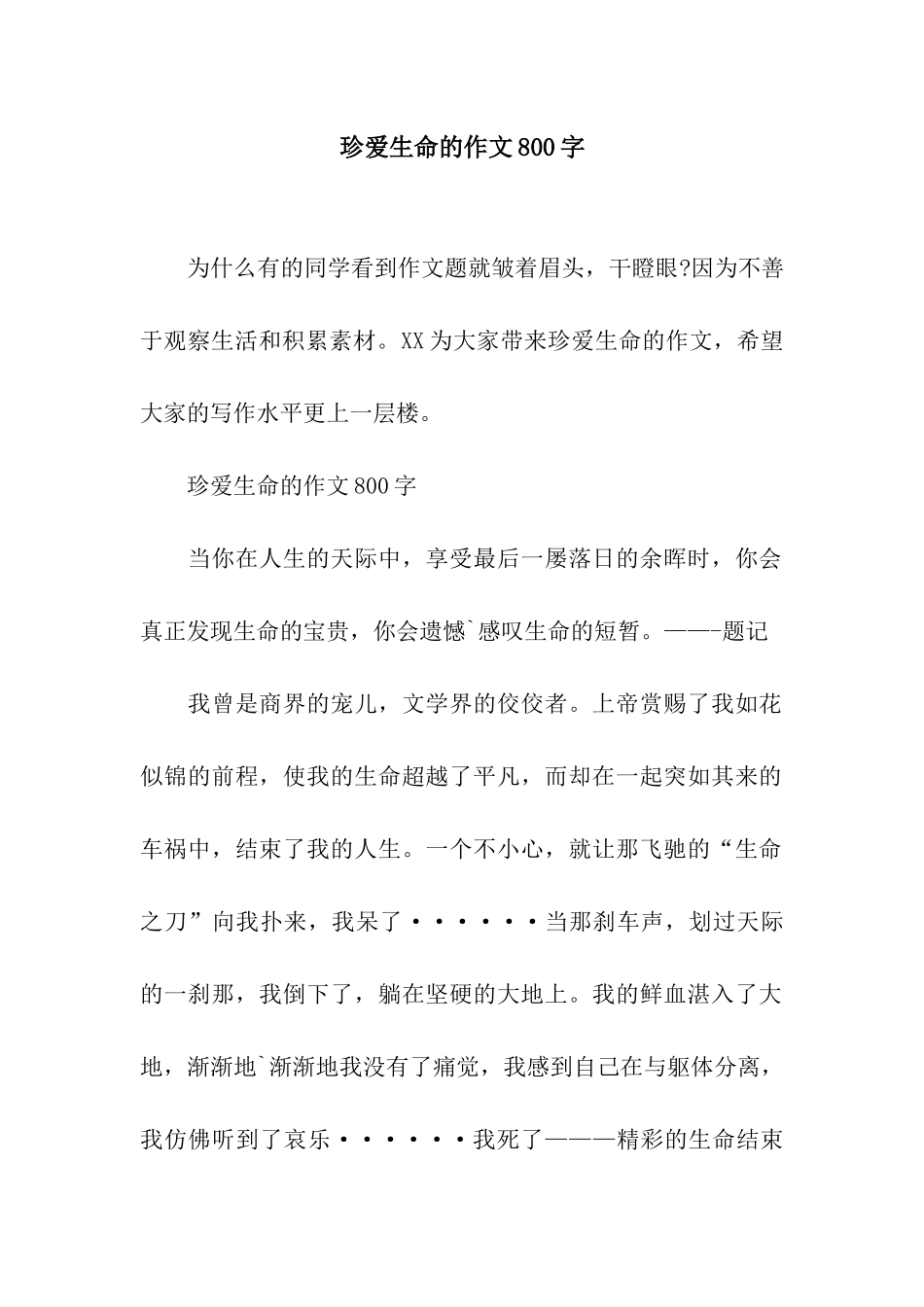 珍爱生命的作文800字

为什么有的同学看到作文题就皱着眉头，干瞪眼?因为不善于观察生活和积累素材。XX为大家带来珍爱生命的作文，希望大家的写作水平更上一层楼。

珍爱生命的作文800字

当你在人生的天际中，享受最后一屡落日的余晖时，你会真正发现生命的宝贵，你会遗憾`感叹生命的短暂。——-题记

我曾是商界的宠儿，文学界的佼佼者。上帝赏赐了我如花似锦的前程，使我的生命超越了平凡，而却在一起突如其来的车祸中，结束了我的人生。一个不小心，就让那飞驰的“生命之刀”向我扑来，我呆了······当那刹车声，划过天际的一刹那，我倒下了，躺在坚硬的大地上。我的鲜血湛入了大地，渐渐地`渐渐地我没有了痛觉，我感到自己在与躯体分离，我仿佛听到了哀乐······我死了———精彩的生命结束